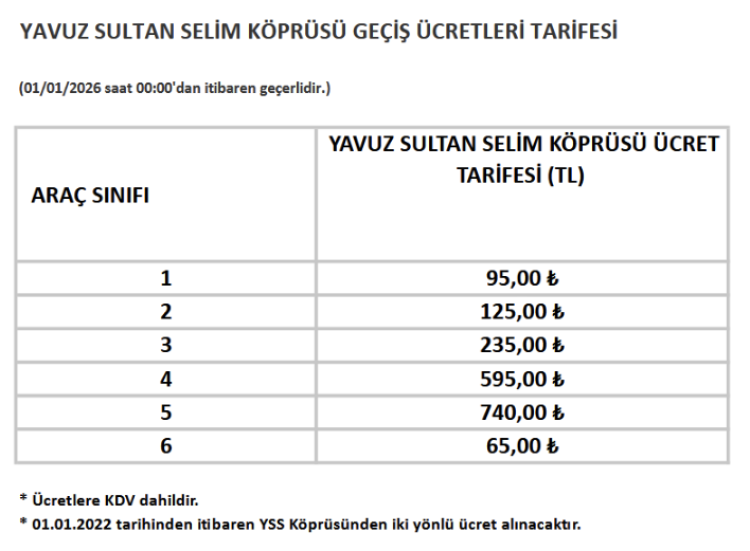 YAVUZ SULTAN SELİM KÖPRÜSÜ GEÇİŞ ÜCRETLERİ TARİFESİ

(01/01/2026 saat 00:00'dan itibaren geçerlidir.)

| ARAÇ SINIFI | YAVUZ SULTAN SELİM KÖPRÜSÜ ÜCRET TARİFESİ (TL) |
|---|---|
| 1 | 95,00 ₺ |
| 2 | 125,00 ₺ |
| 3 | 235,00 ₺ |
| 4 | 595,00 ₺ |
| 5 | 740,00 ₺ |
| 6 | 65,00 ₺ |

* Ücretlere KDV dahildir.
* 01.01.2022 tarihinden itibaren YSS Köprüsünden iki yönlü ücret alınacaktır.